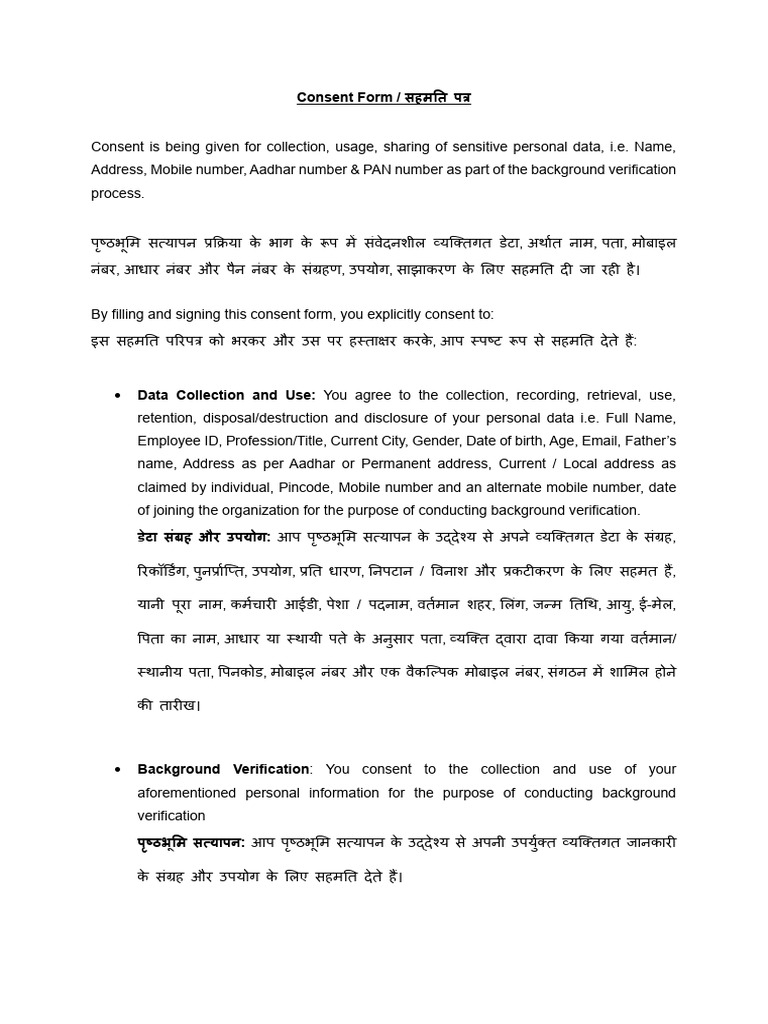 Consent Form / सहमति पत्र

Consent is being given for collection, usage, sharing of sensitive personal data, i.e. Name, Address, Mobile number, Aadhar number & PAN number as part of the background verification process.

पृष्ठभूमि सत्यापन प्रक्रिया के भाग के रूप में संवेदनशील व्यक्तिगत डेटा, अर्थात नाम, पता, मोबाइल नंबर, आधार नंबर और पैन नंबर के संग्रहण, उपयोग, साझाकरण के लिए सहमति दी जा रही है।

By filling and signing this consent form, you explicitly consent to:
इस सहमति परिपत्र को भरकर और उस पर हस्ताक्षर करके, आप स्पष्ट रूप से सहमति देते हैं:

• Data Collection and Use: You agree to the collection, recording, retrieval, use, retention, disposal/destruction and disclosure of your personal data i.e. Full Name, Employee ID, Profession/Title, Current City, Gender, Date of birth, Age, Email, Father's name, Address as per Aadhar or Permanent address, Current / Local address as claimed by individual, Pincode, Mobile number and an alternate mobile number, date of joining the organization for the purpose of conducting background verification.
डेटा संग्रह और उपयोग: आप पृष्ठभूमि सत्यापन के उद्देश्य से अपने व्यक्तिगत डेटा के संग्रह, रिकॉर्डिंग, पुनर्प्राप्ति, उपयोग, प्रति धारण, निपटान / विनाश और प्रकटीकरण के लिए सहमत हैं, यानी पूरा नाम, कर्मचारी आईडी, पेशा / पदनाम, वर्तमान शहर, लिंग, जन्म तिथि, आयु, ई-मेल, पिता का नाम, आधार या स्थायी पते के अनुसार पता, व्यक्ति द्वारा दावा किया गया वर्तमान/ स्थानीय पता, पिनकोड, मोबाइल नंबर और एक वैकल्पिक मोबाइल नंबर, संगठन में शामिल होने की तारीख।

• Background Verification: You consent to the collection and use of your aforementioned personal information for the purpose of conducting background verification
पृष्ठभूमि सत्यापन: आप पृष्ठभूमि सत्यापन के उद्देश्य से अपनी उपर्युक्त व्यक्तिगत जानकारी के संग्रह और उपयोग के लिए सहमति देते हैं।